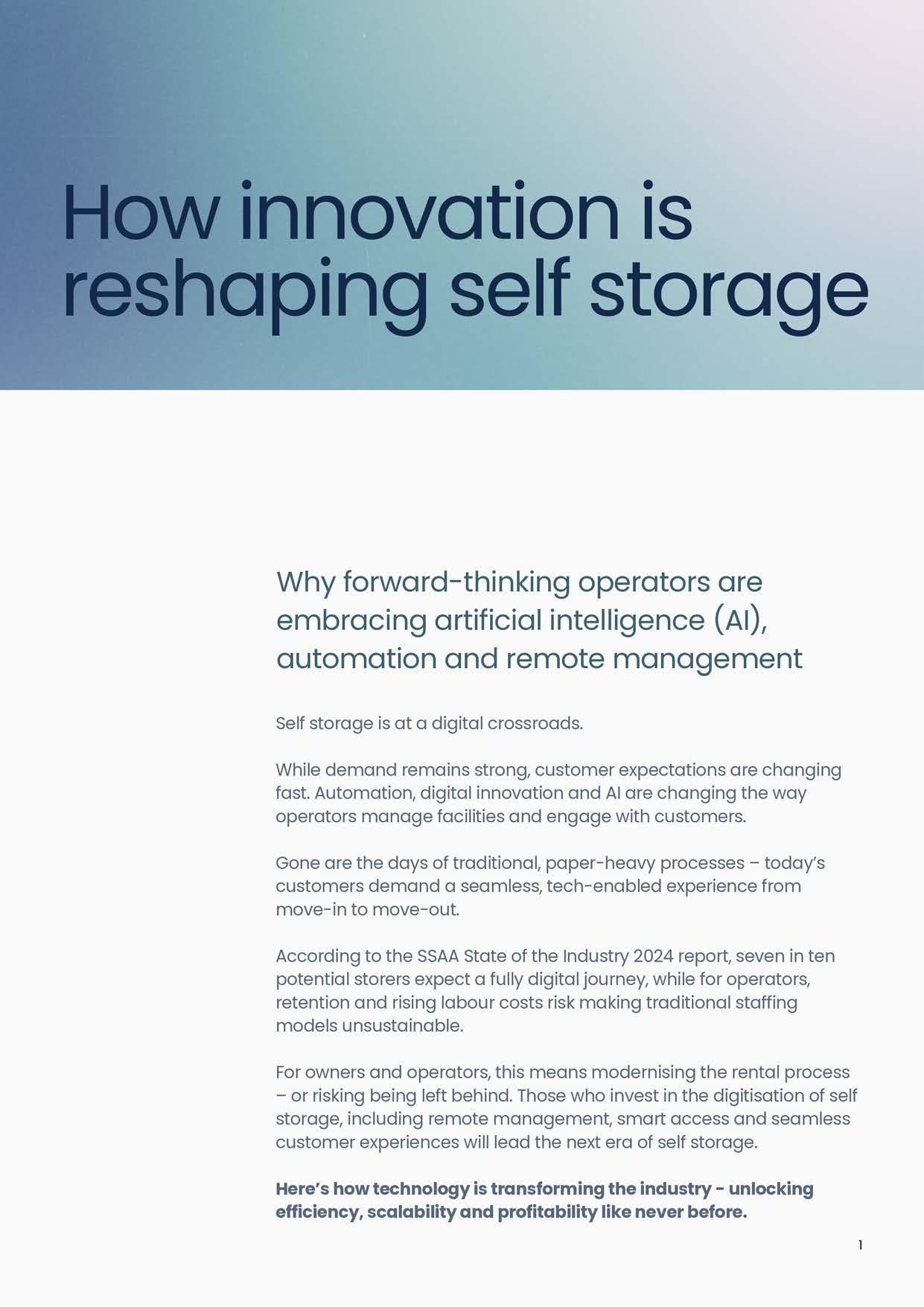 How innovation is reshaping self storage

Why forward-thinking operators are embracing artificial intelligence (AI), automation and remote management

Self storage is at a digital crossroads.

While demand remains strong, customer expectations are changing fast. Automation, digital innovation and AI are changing the way operators manage facilities and engage with customers.

Gone are the days of traditional, paper-heavy processes – today's customers demand a seamless, tech-enabled experience from move-in to move-out.

According to the SSAA State of the Industry 2024 report, seven in ten potential storers expect a fully digital journey, while for operators, retention and rising labour costs risk making traditional staffing models unsustainable.

For owners and operators, this means modernising the rental process – or risking being left behind. Those who invest in the digitisation of self storage, including remote management, smart access and seamless customer experiences will lead the next era of self storage.

Here's how technology is transforming the industry - unlocking efficiency, scalability and profitability like never before.

1